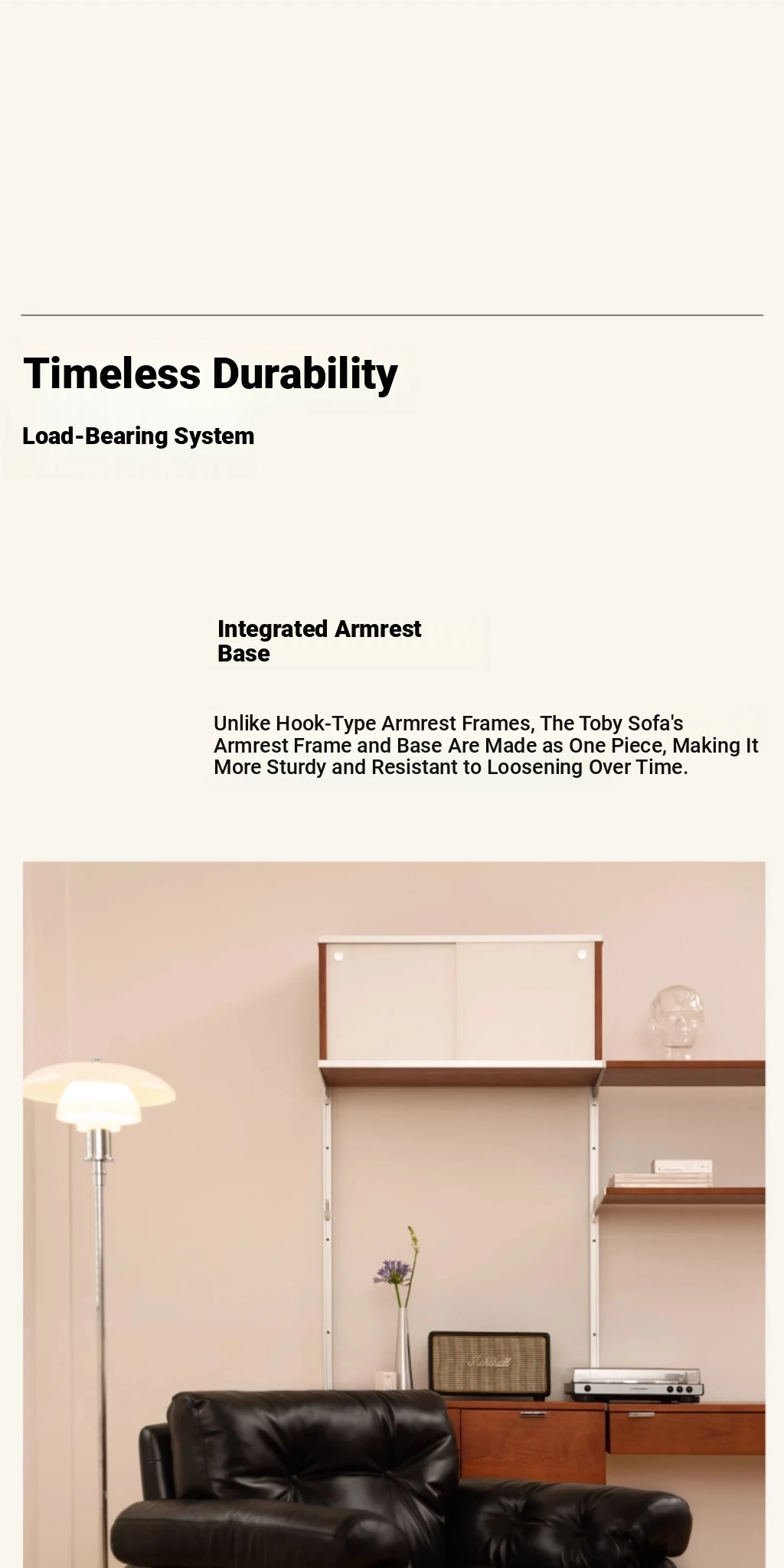 Timeless Durability

Load-Bearing System

Integrated Armrest Base

Unlike Hook-Type Armrest Frames, The Toby Sofa's Armrest Frame and Base Are Made as One Piece, Making It More Sturdy and Resistant to Loosening Over Time.

Marshall